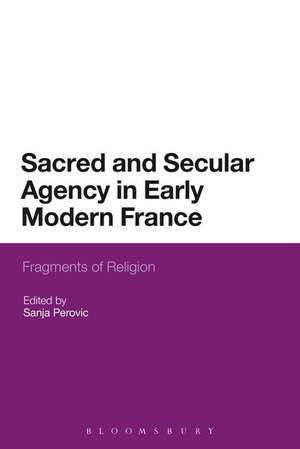 Sacred and Secular Agency in Early Modern France

Fragments of Religion

Edited by
Sanja Perovic

BLOOMSBURY